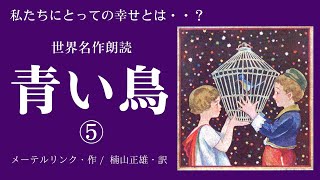 私たちにとっての幸せとは・・？

世界名作朗読

青い鳥

⑤

メーテルリンク・作 / 楠山正雄・訳